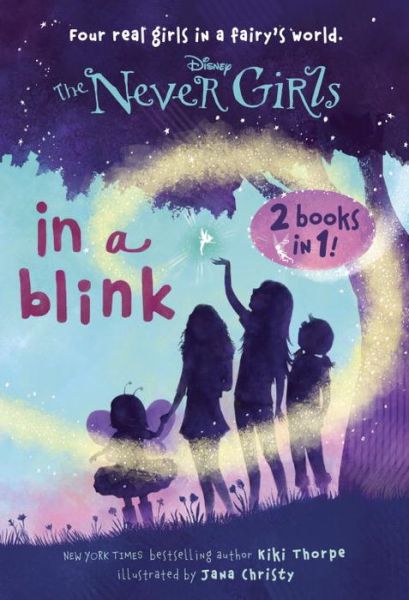 Four real girls in a fairy's world.

Disney
The Never Girls

in a blink

2 books in 1!

NEW YORK TIMES bestselling author Kiki Thorpe
illustrated by Jana Christy